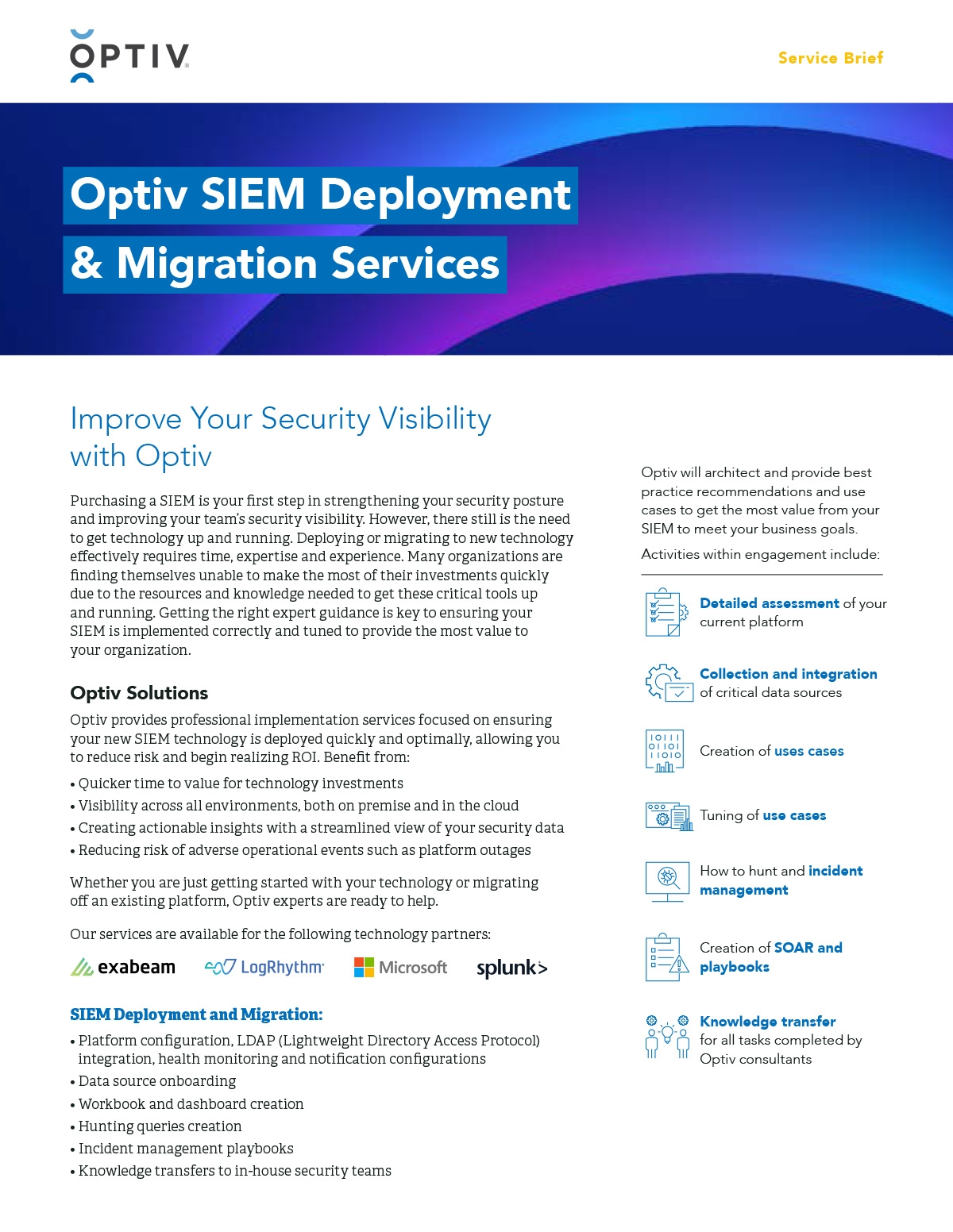 OPTIV

Service Brief

Optiv SIEM Deployment & Migration Services

Improve Your Security Visibility with Optiv

Purchasing a SIEM is your first step in strengthening your security posture and improving your team's security visibility. However, there still is the need to get technology up and running. Deploying or migrating to new technology effectively requires time, expertise and experience. Many organizations are finding themselves unable to make the most of their investments quickly due to the resources and knowledge needed to get these critical tools up and running. Getting the right expert guidance is key to ensuring your SIEM is implemented correctly and tuned to provide the most value to your organization.

Optiv Solutions

Optiv provides professional implementation services focused on ensuring your new SIEM technology is deployed quickly and optimally, allowing you to reduce risk and begin realizing ROI. Benefit from:

• Quicker time to value for technology investments
• Visibility across all environments, both on premise and in the cloud
• Creating actionable insights with a streamlined view of your security data
• Reducing risk of adverse operational events such as platform outages

Whether you are just getting started with your technology or migrating off an existing platform, Optiv experts are ready to help.

Our services are available for the following technology partners:

exabeam LogRhythm Microsoft splunk>

SIEM Deployment and Migration:

• Platform configuration, LDAP (Lightweight Directory Access Protocol) integration, health monitoring and notification configurations
• Data source onboarding
• Workbook and dashboard creation
• Hunting queries creation
• Incident management playbooks
• Knowledge transfers to in-house security teams

Optiv will architect and provide best practice recommendations and use cases to get the most value from your SIEM to meet your business goals.

Activities within engagement include:

Detailed assessment of your current platform

Collection and integration of critical data sources

Creation of uses cases

Tuning of use cases

How to hunt and incident management

Creation of SOAR and playbooks

Knowledge transfer for all tasks completed by Optiv consultants